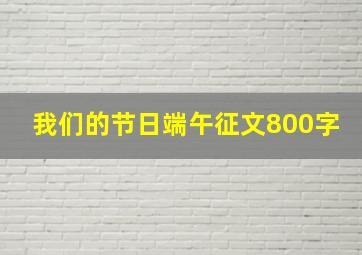 我们的节日端午征文800字